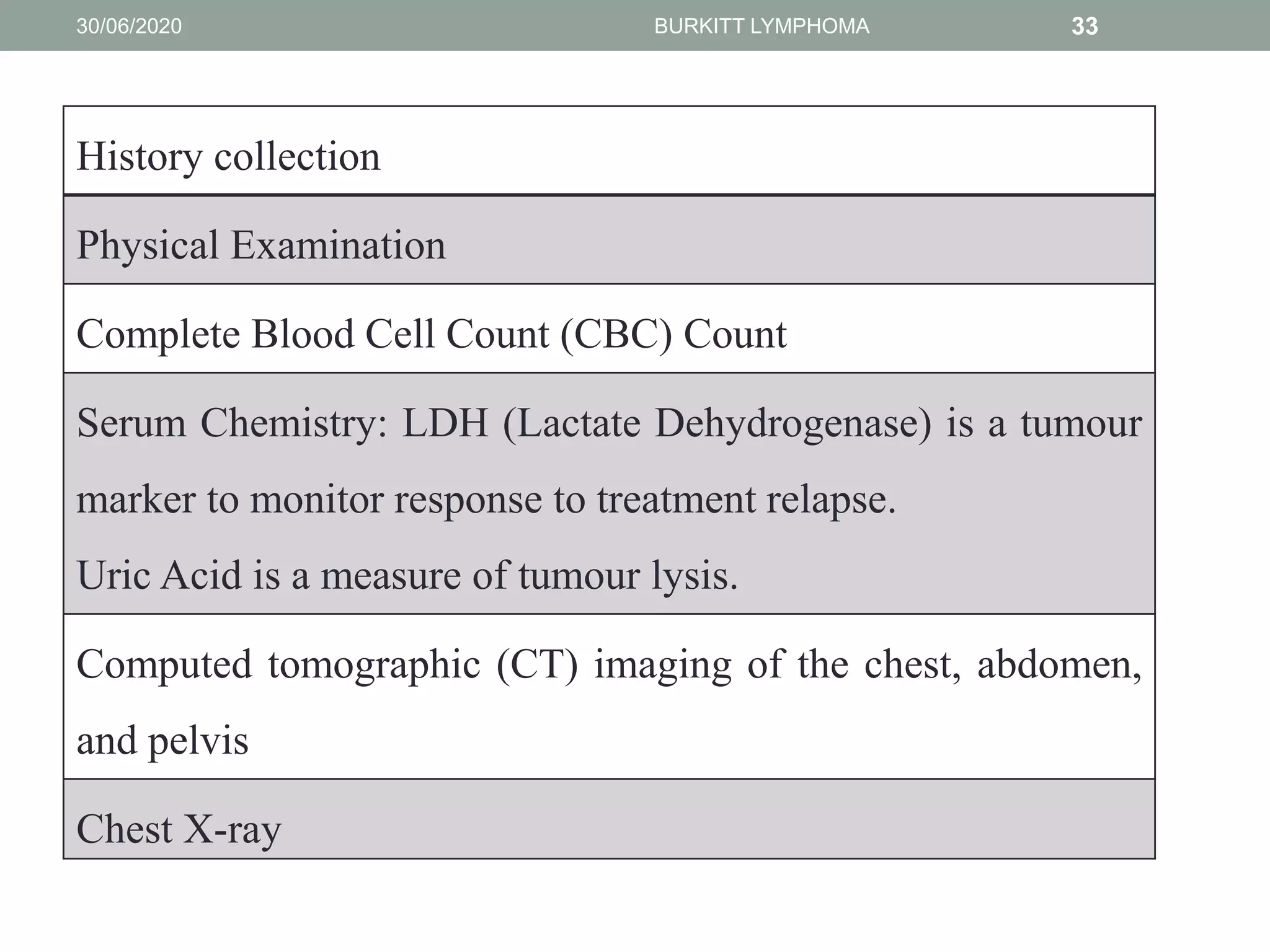 30/06/2020 BURKITT LYMPHOMA 33

| History collection |
|---|
| Physical Examination |
| Complete Blood Cell Count (CBC) Count |
| Serum Chemistry: LDH (Lactate Dehydrogenase) is a tumour marker to monitor response to treatment relapse. Uric Acid is a measure of tumour lysis. |
| Computed tomographic (CT) imaging of the chest, abdomen, and pelvis |
| Chest X-ray |